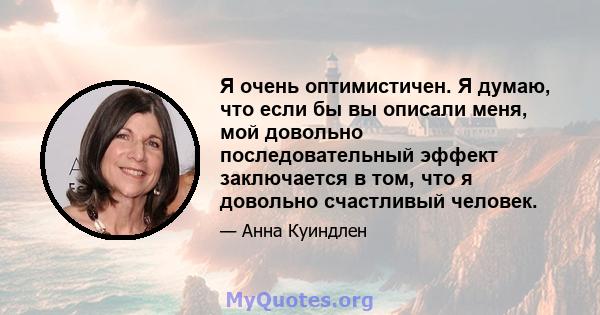 Я очень оптимистичен. Я думаю, что если бы вы описали меня, мой довольно последовательный эффект заключается в том, что я довольно счастливый человек.

— Анна Куиндлен

MyQuotes.org